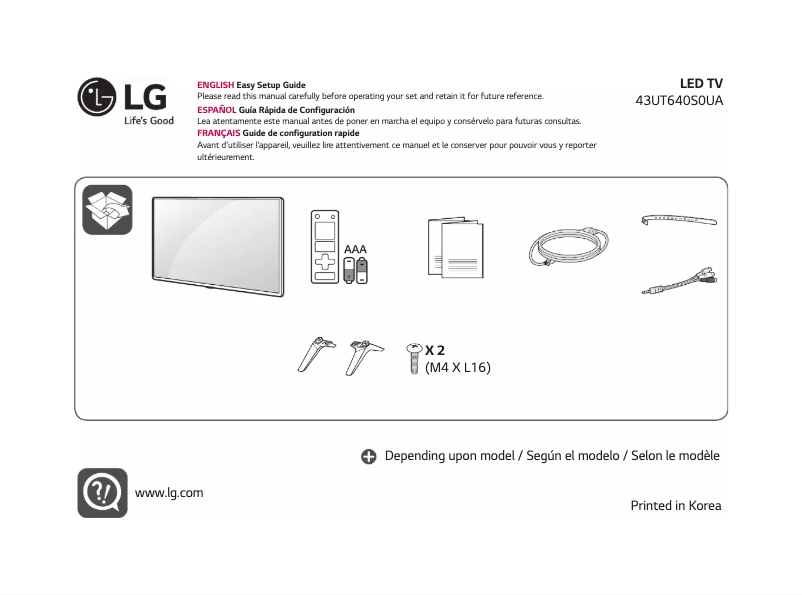 LG
Life's Good

ENGLISH Easy Setup Guide
Please read this manual carefully before operating your set and retain it for future reference.
ESPAÑOL Guía Rápida de Configuración
Lea atentamente este manual antes de poner en marcha el equipo y consérvelo para futuras consultas.
FRANÇAIS Guide de configuration rapide
Avant d'utiliser l'appareil, veuillez lire attentivement ce manuel et le conserver pour pouvoir vous y reporter ultérieurement.

LED TV
43UT640S0UA

AAA

X 2
(M4 X L16)

Depending upon model / Según el modelo / Selon le modèle

www.lg.com

Printed in Korea